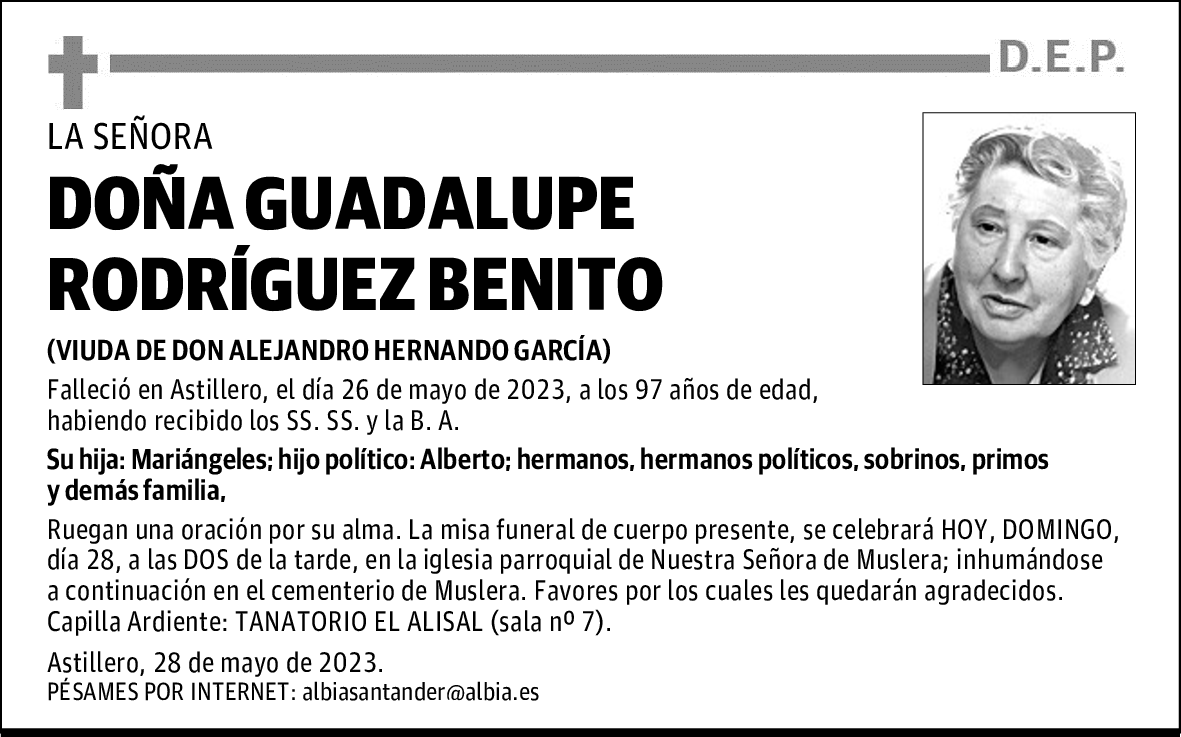 D.E.P.

LA SEÑORA

DOÑA GUADALUPE RODRÍGUEZ BENITO

(VIUDA DE DON ALEJANDRO HERNANDO GARCÍA)

Falleció en Astillero, el día 26 de mayo de 2023, a los 97 años de edad, habiendo recibido los SS. SS. y la B. A.

Su hija: Mariángeles; hijo político: Alberto; hermanos, hermanos políticos, sobrinos, primos y demás familia,

Ruegan una oración por su alma. La misa funeral de cuerpo presente, se celebrará HOY, DOMINGO, día 28, a las DOS de la tarde, en la iglesia parroquial de Nuestra Señora de Muslera; inhumándose a continuación en el cementerio de Muslera. Favores por los cuales les quedarán agradecidos. Capilla Ardiente: TANATORIO EL ALISAL (sala nº 7).

Astillero, 28 de mayo de 2023.
PÉSAMES POR INTERNET: albiasantander@albia.es